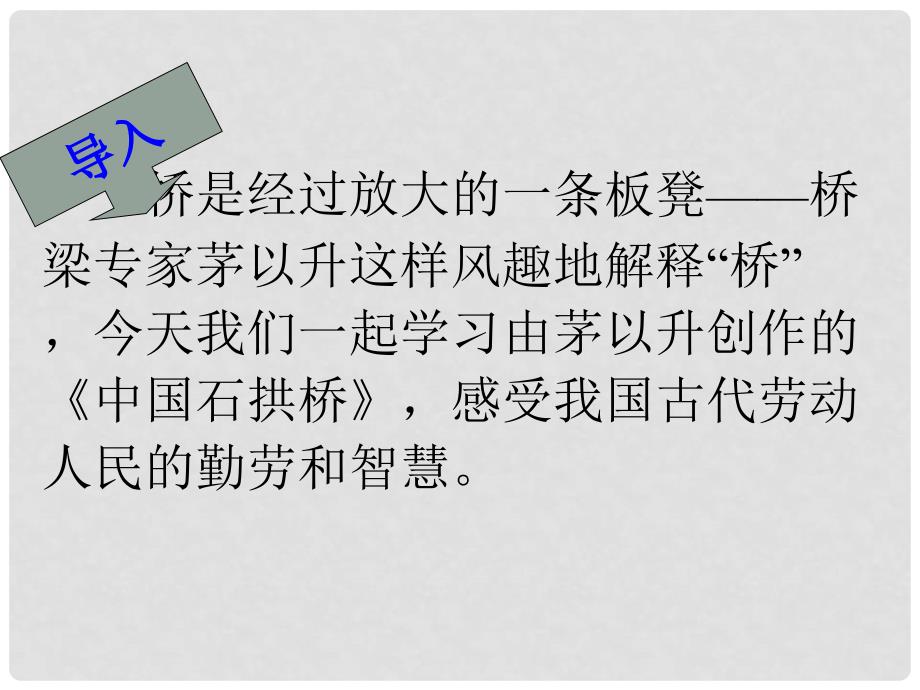 导入

桥是经过放大的一条板凳——桥梁专家茅以升这样风趣地解释“桥”，今天我们一起学习由茅以升创作的《中国石拱桥》，感受我国古代劳动人民的勤劳和智慧。